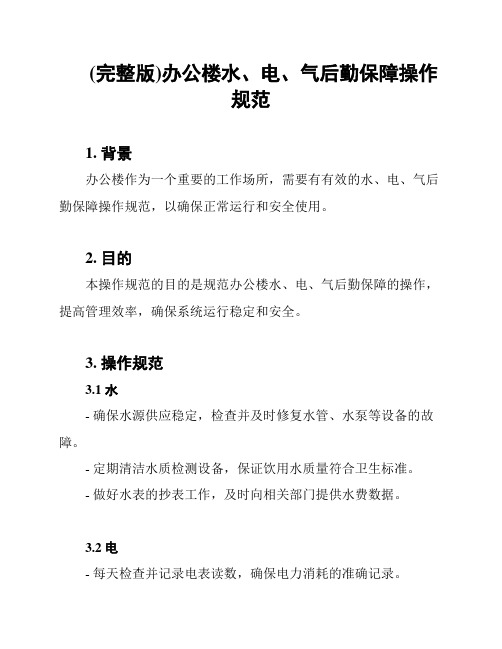 (完整版)办公楼水、电、气后勤保障操作规范

1. 背景

办公楼作为一个重要的工作场所，需要有有效的水、电、气后勤保障操作规范，以确保正常运行和安全使用。

2. 目的

本操作规范的目的是规范办公楼水、电、气后勤保障的操作，提高管理效率，确保系统运行稳定和安全。

3. 操作规范

3.1 水

- 确保水源供应稳定，检查并及时修复水管、水泵等设备的故障。

- 定期清洁水质检测设备，保证饮用水质量符合卫生标准。

- 做好水表的抄表工作，及时向相关部门提供水费数据。

3.2 电

- 每天检查并记录电表读数，确保电力消耗的准确记录。